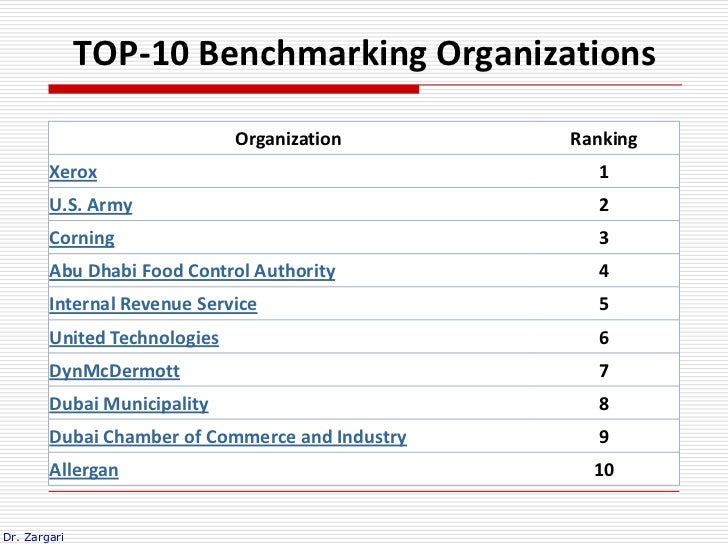 TOP-10 Benchmarking Organizations

| Organization | Ranking |
|---|---|
| Xerox | 1 |
| U.S. Army | 2 |
| Corning | 3 |
| Abu Dhabi Food Control Authority | 4 |
| Internal Revenue Service | 5 |
| United Technologies | 6 |
| DynMcDermott | 7 |
| Dubai Municipality | 8 |
| Dubai Chamber of Commerce and Industry | 9 |
| Allergan | 10 |

Dr. Zargari